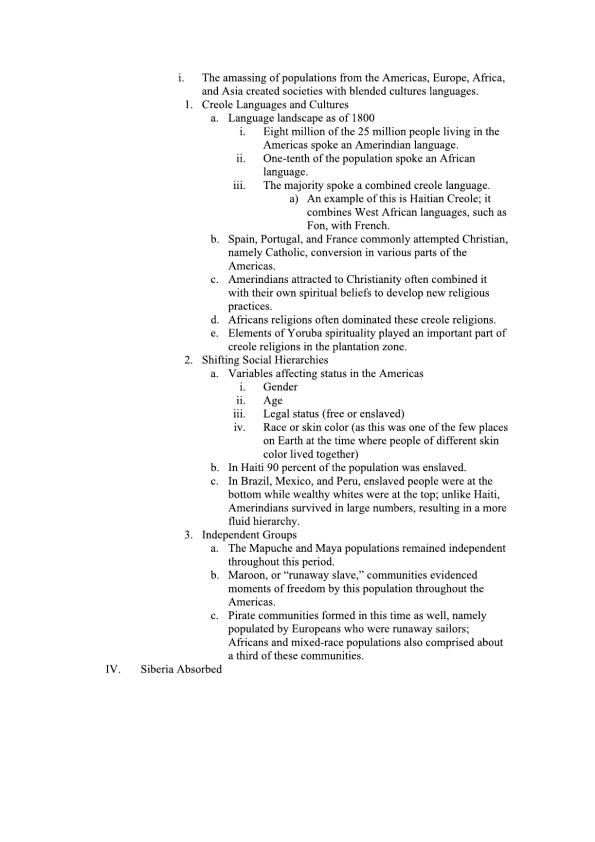 i. The amassing of populations from the Americas, Europe, Africa, and Asia created societies with blended cultures languages.

1. Creole Languages and Cultures

a. Language landscape as of 1800

i. Eight million of the 25 million people living in the Americas spoke an Amerindian language.

ii. One-tenth of the population spoke an African language.

iii. The majority spoke a combined creole language.

a) An example of this is Haitian Creole; it combines West African languages, such as Fon, with French.

b. Spain, Portugal, and France commonly attempted Christian, namely Catholic, conversion in various parts of the Americas.

c. Amerindians attracted to Christianity often combined it with their own spiritual beliefs to develop new religious practices.

d. Africans religions often dominated these creole religions.

e. Elements of Yoruba spirituality played an important part of creole religions in the plantation zone.

2. Shifting Social Hierarchies

a. Variables affecting status in the Americas

i. Gender

ii. Age

iii. Legal status (free or enslaved)

iv. Race or skin color (as this was one of the few places on Earth at the time where people of different skin color lived together)

b. In Haiti 90 percent of the population was enslaved.

c. In Brazil, Mexico, and Peru, enslaved people were at the bottom while wealthy whites were at the top; unlike Haiti, Amerindians survived in large numbers, resulting in a more fluid hierarchy.

3. Independent Groups

a. The Mapuche and Maya populations remained independent throughout this period.

b. Maroon, or "runaway slave," communities evidenced moments of freedom by this population throughout the Americas.

c. Pirate communities formed in this time as well, namely populated by Europeans who were runaway sailors; Africans and mixed-race populations also comprised about a third of these communities.

IV. Siberia Absorbed